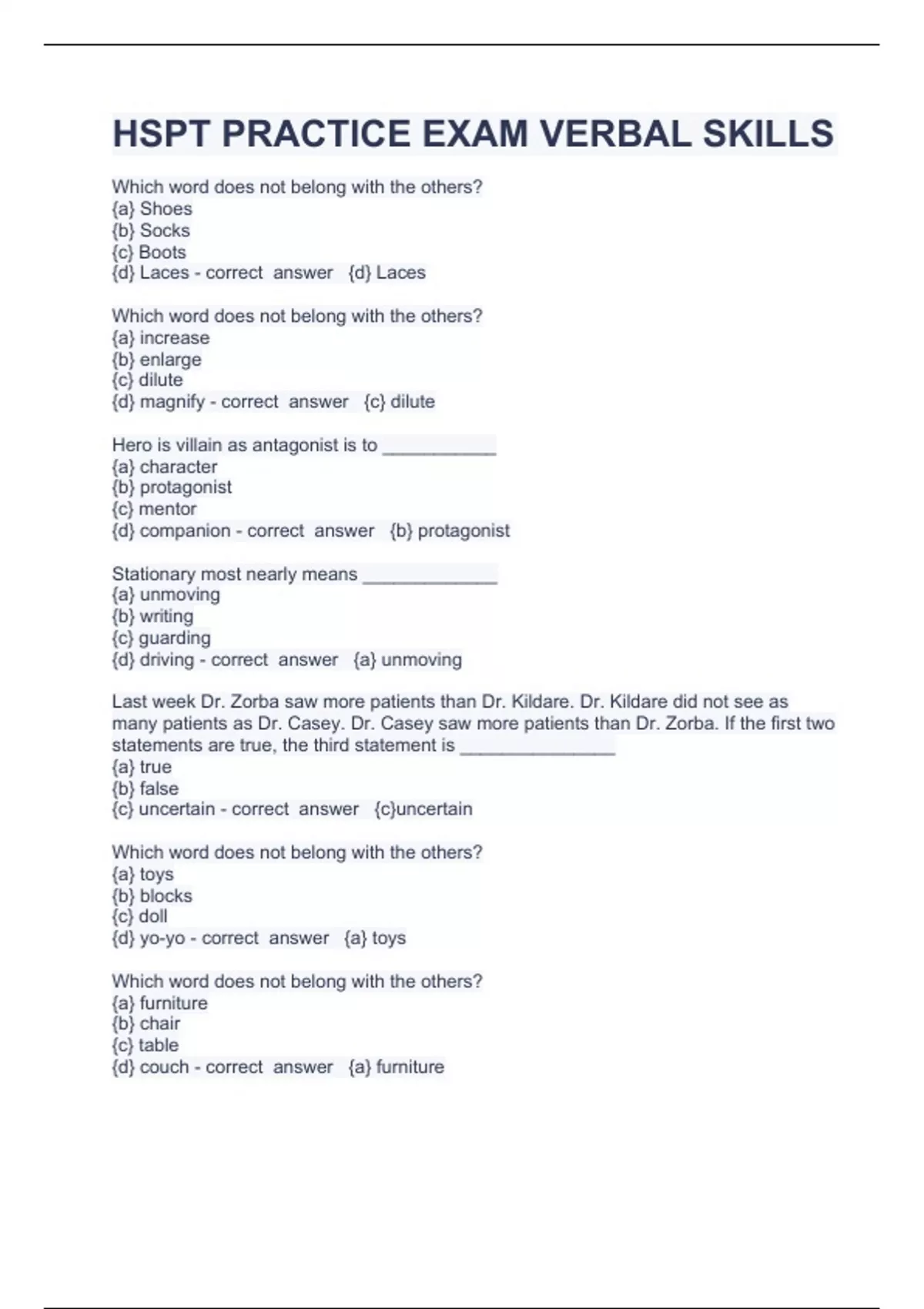 HSPT PRACTICE EXAM VERBAL SKILLS

Which word does not belong with the others?
{a} Shoes
{b} Socks
{c} Boots
{d} Laces - correct answer {d} Laces

Which word does not belong with the others?
{a} increase
{b} enlarge
{c} dilute
{d} magnify - correct answer {c} dilute

Hero is villain as antagonist is to ___________
{a} character
{b} protagonist
{c} mentor
{d} companion - correct answer {b} protagonist

Stationary most nearly means _____________
{a} unmoving
{b} writing
{c} guarding
{d} driving - correct answer {a} unmoving

Last week Dr. Zorba saw more patients than Dr. Kildare. Dr. Kildare did not see as many patients as Dr. Casey. Dr. Casey saw more patients than Dr. Zorba. If the first two statements are true, the third statement is _______________
{a} true
{b} false
{c} uncertain - correct answer {c}uncertain

Which word does not belong with the others?
{a} toys
{b} blocks
{c} doll
{d} yo-yo - correct answer {a} toys

Which word does not belong with the others?
{a} furniture
{b} chair
{c} table
{d} couch - correct answer {a} furniture